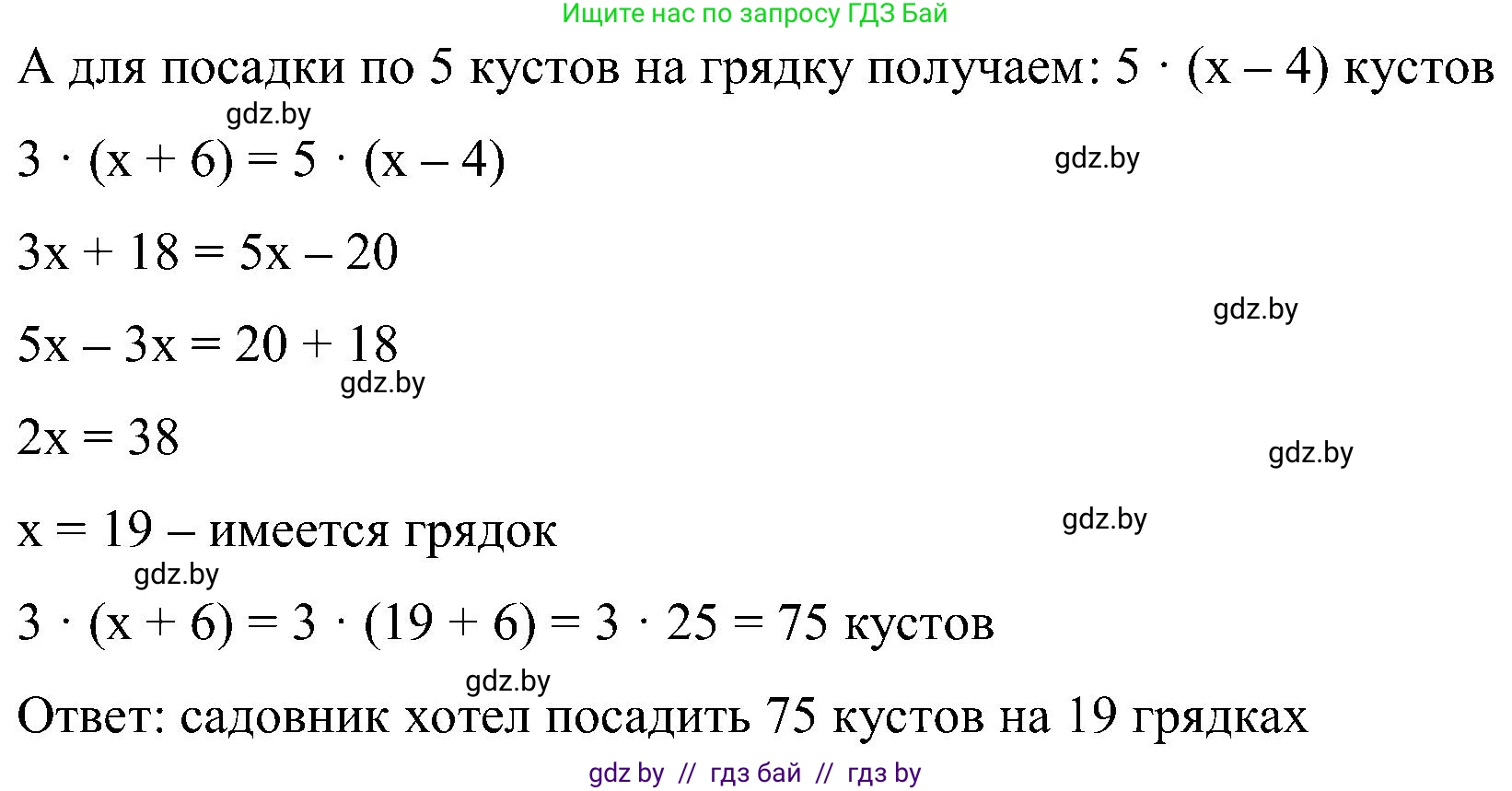 Ищите нас по запросу ГДЗ Бай

А для посадки по 5 кустов на грядку получаем: $5 \cdot (x - 4)$ кустов

gdz.by

$3 \cdot (x + 6) = 5 \cdot (x - 4)$

gdz.by

$3x + 18 = 5x - 20$

gdz.by

$5x - 3x = 20 + 18$

gdz.by

$2x = 38$

gdz.by

$x = 19$ – имеется грядок

gdz.by

gdz.by

$3 \cdot (x + 6) = 3 \cdot (19 + 6) = 3 \cdot 25 = 75$ кустов

gdz.by

Ответ: садовник хотел посадить 75 кустов на 19 грядках

gdz by // гдз бай // гдз by